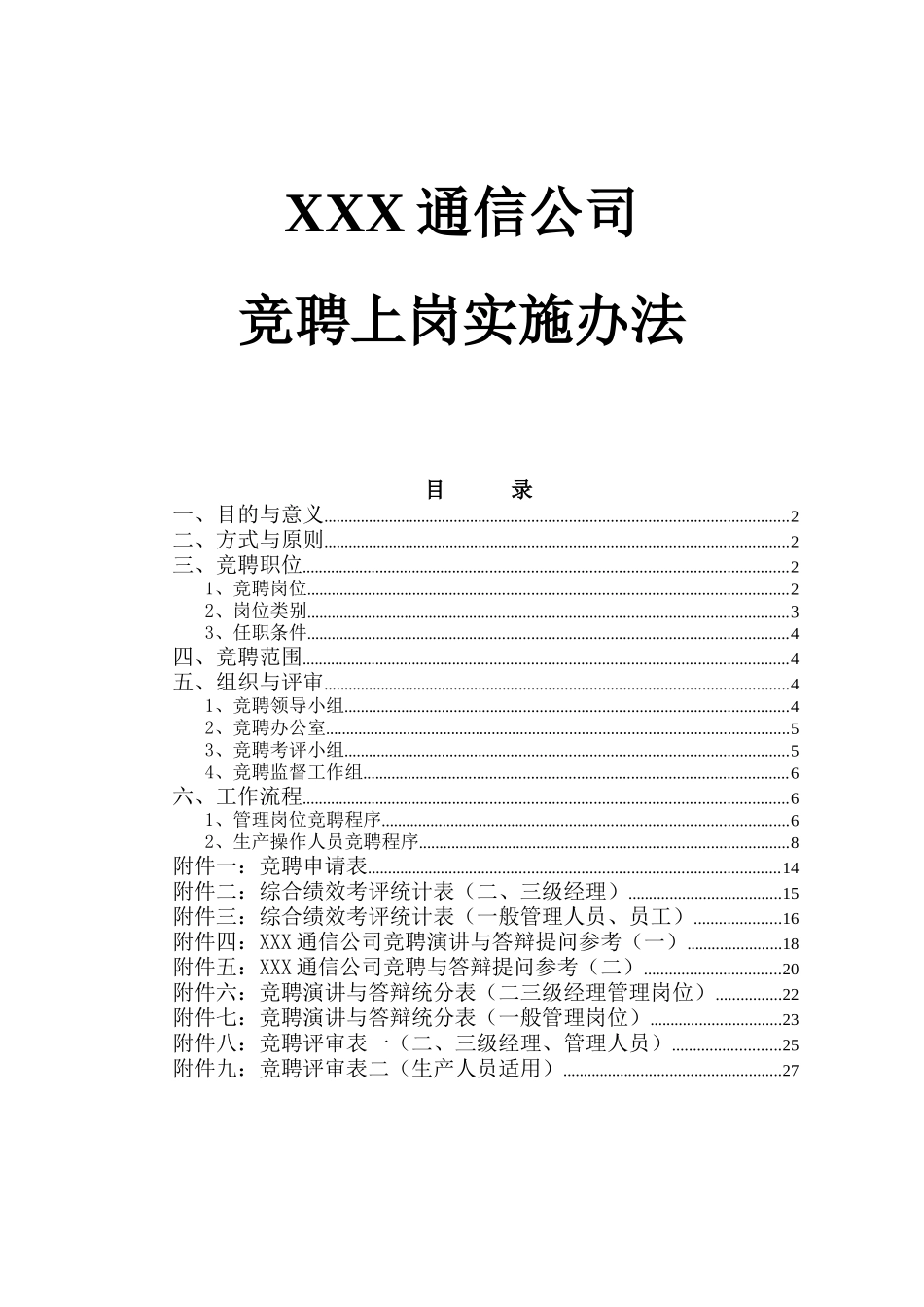 XXX 通信公司

竞聘上岗实施办法

目　录

一、目的与意义......2
二、方式与原则......2
三、竞聘职位......2
1、竞聘岗位......2
2、岗位类别......3
3、任职条件......4
四、竞聘范围......4
五、组织与评审......4
1、竞聘领导小组......4
2、竞聘办公室......5
3、竞聘考评小组......5
4、竞聘监督工作组......6
六、工作流程......6
1、管理岗位竞聘程序......6
2、生产操作人员竞聘程序......8
附件一：竞聘申请表......14
附件二：综合绩效考评统计表（二、三级经理）......15
附件三：综合绩效考评统计表（一般管理人员、员工）......16
附件四：XXX 通信公司竞聘演讲与答辩提问参考（一）......18
附件五：XXX 通信公司竞聘与答辩提问参考（二）......20
附件六：竞聘演讲与答辩统分表（二三级经理管理岗位）......22
附件七：竞聘演讲与答辩统分表（一般管理岗位）......23
附件八：竞聘评审表一（二、三级经理、管理人员）......25
附件九：竞聘评审表二（生产人员适用）......27